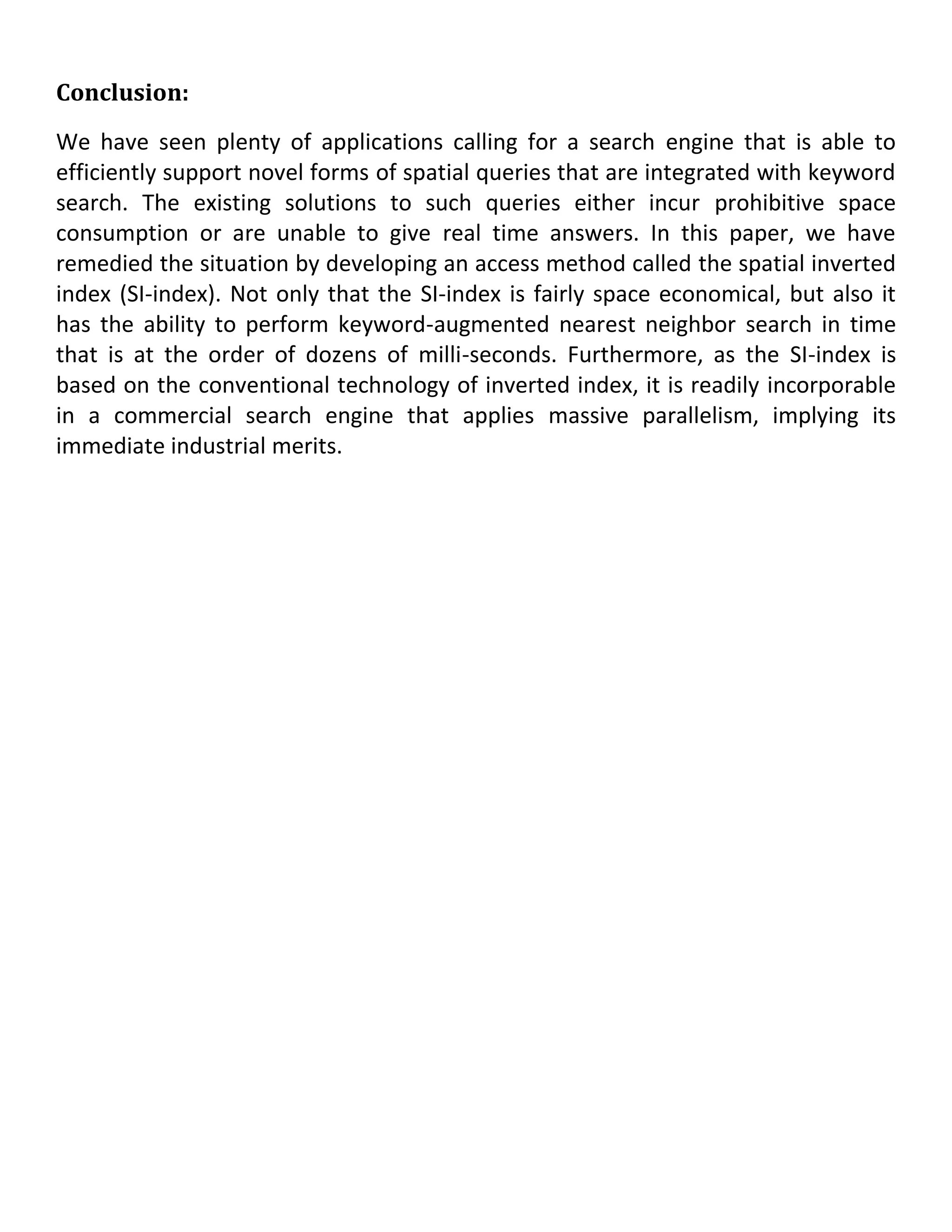 Conclusion:

We have seen plenty of applications calling for a search engine that is able to efficiently support novel forms of spatial queries that are integrated with keyword search. The existing solutions to such queries either incur prohibitive space consumption or are unable to give real time answers. In this paper, we have remedied the situation by developing an access method called the spatial inverted index (SI-index). Not only that the SI-index is fairly space economical, but also it has the ability to perform keyword-augmented nearest neighbor search in time that is at the order of dozens of milli-seconds. Furthermore, as the SI-index is based on the conventional technology of inverted index, it is readily incorporable in a commercial search engine that applies massive parallelism, implying its immediate industrial merits.